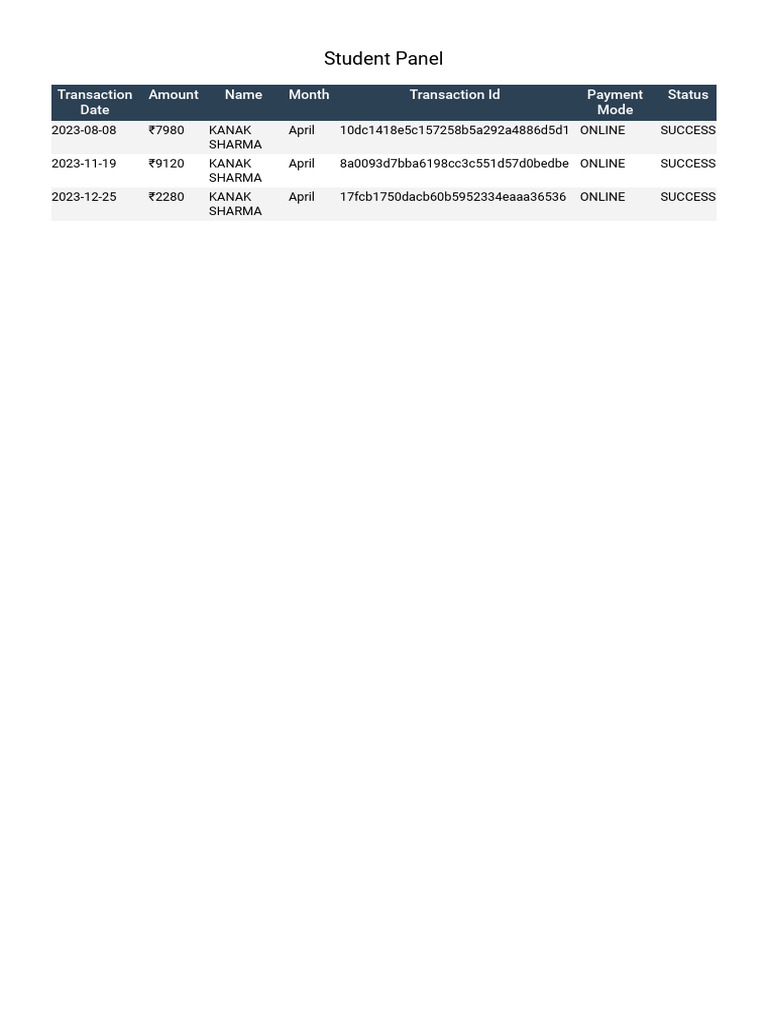 Student Panel

| Transaction Date | Amount | Name | Month | Transaction Id | Payment Mode | Status |
|---|---|---|---|---|---|---|
| 2023-08-08 | ₹7980 | KANAK SHARMA | April | 10dc1418e5c157258b5a292a4886d5d1 | ONLINE | SUCCESS |
| 2023-11-19 | ₹9120 | KANAK SHARMA | April | 8a0093d7bba6198cc3c551d57d0bedbe | ONLINE | SUCCESS |
| 2023-12-25 | ₹2280 | KANAK SHARMA | April | 17fcb1750dacb60b5952334eaaa36536 | ONLINE | SUCCESS |